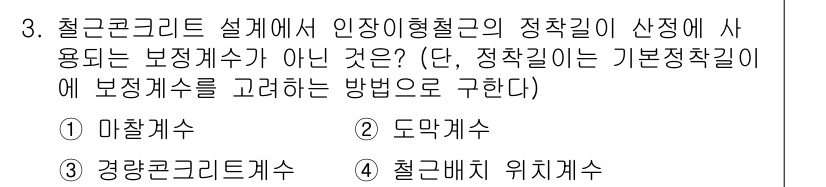 3. 철근콘크리트 설계에서 인장이형철근의 정착길이 산정에 사용되는 보정계수가 아닌 것은? (단, 정착길이는 기본정착길이에 보정계수를 고려하는 방법으로 구한다)

① 마찰계수
② 도막계수
③ 경량콘크리트계수
④ 철근배치 위치계수